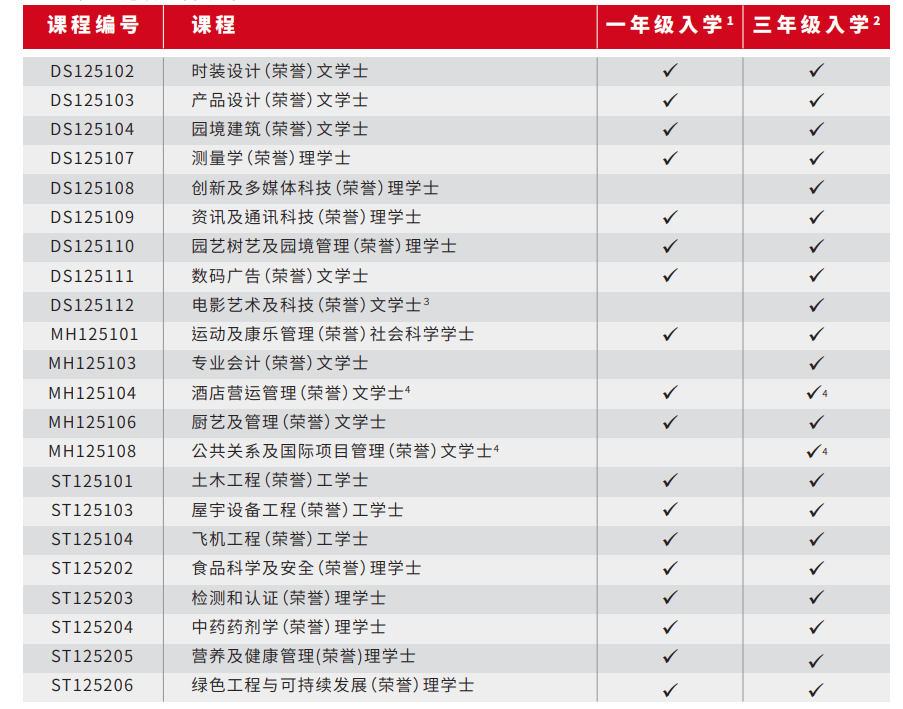 | 课程编号 | 课程 | 一年级入学$^1$ | 三年级入学$^2$ |
|---|---|---|---|
| DS125102 | 时装设计（荣誉）文学士 | ✓ | ✓ |
| DS125103 | 产品设计（荣誉）文学士 | ✓ | ✓ |
| DS125104 | 园境建筑（荣誉）文学士 | ✓ | ✓ |
| DS125107 | 测量学（荣誉）理学士 | ✓ | ✓ |
| DS125108 | 创新及多媒体科技（荣誉）理学士 | | ✓ |
| DS125109 | 资讯及通讯科技（荣誉）理学士 | ✓ | ✓ |
| DS125110 | 园艺树艺及园境管理（荣誉）理学士 | ✓ | ✓ |
| DS125111 | 数码广告（荣誉）文学士 | ✓ | ✓ |
| DS125112 | 电影艺术及科技（荣誉）文学士$^3$ | | ✓ |
| MH125101 | 运动及康乐管理（荣誉）社会科学学士 | ✓ | ✓ |
| MH125103 | 专业会计（荣誉）文学士 | | ✓ |
| MH125104 | 酒店营运管理（荣誉）文学士$^4$ | ✓ | ✓$^4$ |
| MH125106 | 厨艺及管理（荣誉）文学士 | ✓ | ✓ |
| MH125108 | 公共关系及国际项目管理（荣誉）文学士$^4$ | | ✓$^4$ |
| ST125101 | 土木工程（荣誉）工学士 | ✓ | ✓ |
| ST125103 | 屋宇设备工程（荣誉）工学士 | ✓ | ✓ |
| ST125104 | 飞机工程（荣誉）工学士 | ✓ | ✓ |
| ST125202 | 食品科学及安全（荣誉）理学士 | ✓ | ✓ |
| ST125203 | 检测和认证（荣誉）理学士 | ✓ | ✓ |
| ST125204 | 中药药剂学（荣誉）理学士 | ✓ | ✓ |
| ST125205 | 营养及健康管理(荣誉)理学士 | ✓ | ✓ |
| ST125206 | 绿色工程与可持续发展（荣誉）理学士 | ✓ | ✓ |